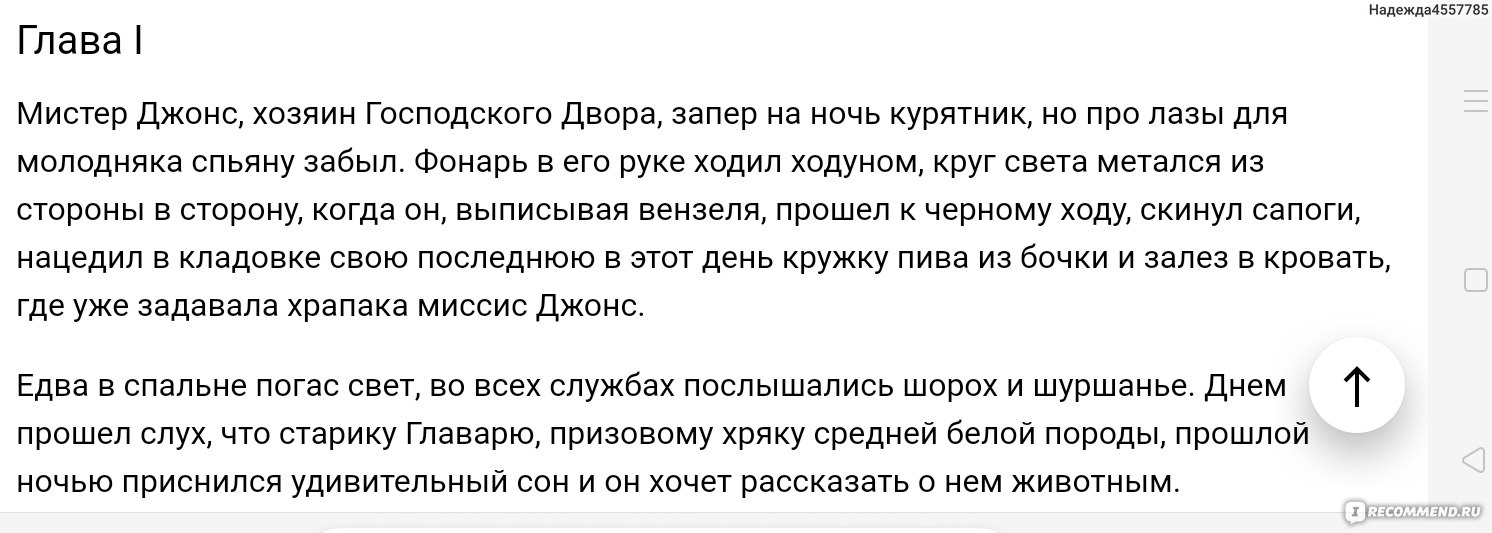 Надежда4557785

Глава I

Мистер Джонс, хозяин Господского Двора, запер на ночь курятник, но про лазы для молодняка спьяну забыл. Фонарь в его руке ходил ходуном, круг света метался из стороны в сторону, когда он, выписывая вензеля, прошел к черному ходу, скинул сапоги, нацедил в кладовке свою последнюю в этот день кружку пива из бочки и залез в кровать, где уже задавала храпака миссис Джонс.

Едва в спальне погас свет, во всех службах послышались шорох и шуршанье. Днем прошел слух, что старику Главарю, призовому хряку средней белой породы, прошлой ночью приснился удивительный сон и он хочет рассказать о нем животным.

RECOMMEND.RU